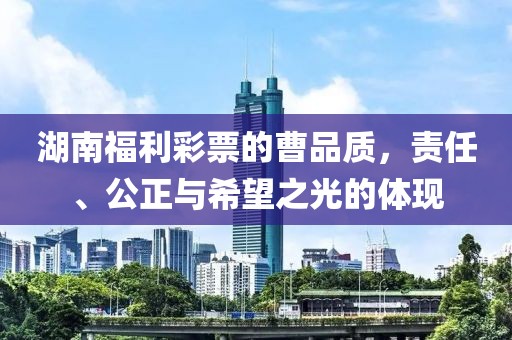 湖南福利彩票的曹品质，责任、公正与希望之光的体现